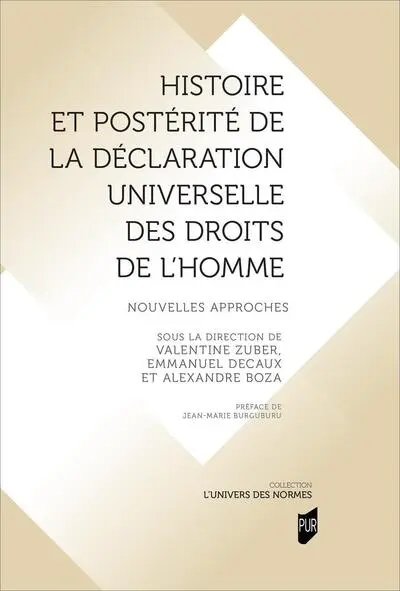 HISTOIRE ET POSTÉRITÉ DE LA DÉCLARATION UNIVERSELLE DES DROITS DE L'HOMME

NOUVELLES APPROCHES

SOUS LA DIRECTION DE VALENTINE ZUBER, EMMANUEL DECAUX ET ALEXANDRE BOZA

PRÉFACE DE JEAN-MARIE BURGUBURU

COLLECTION
L'UNIVERS DES NORMES

PUR